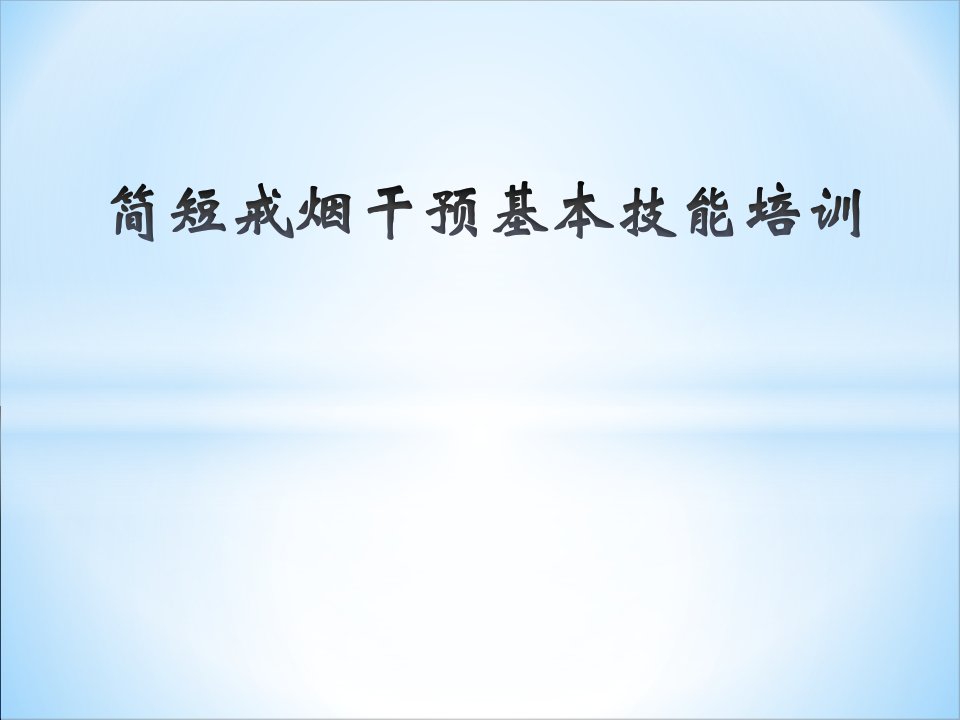 简短戒烟干预基本技能培训